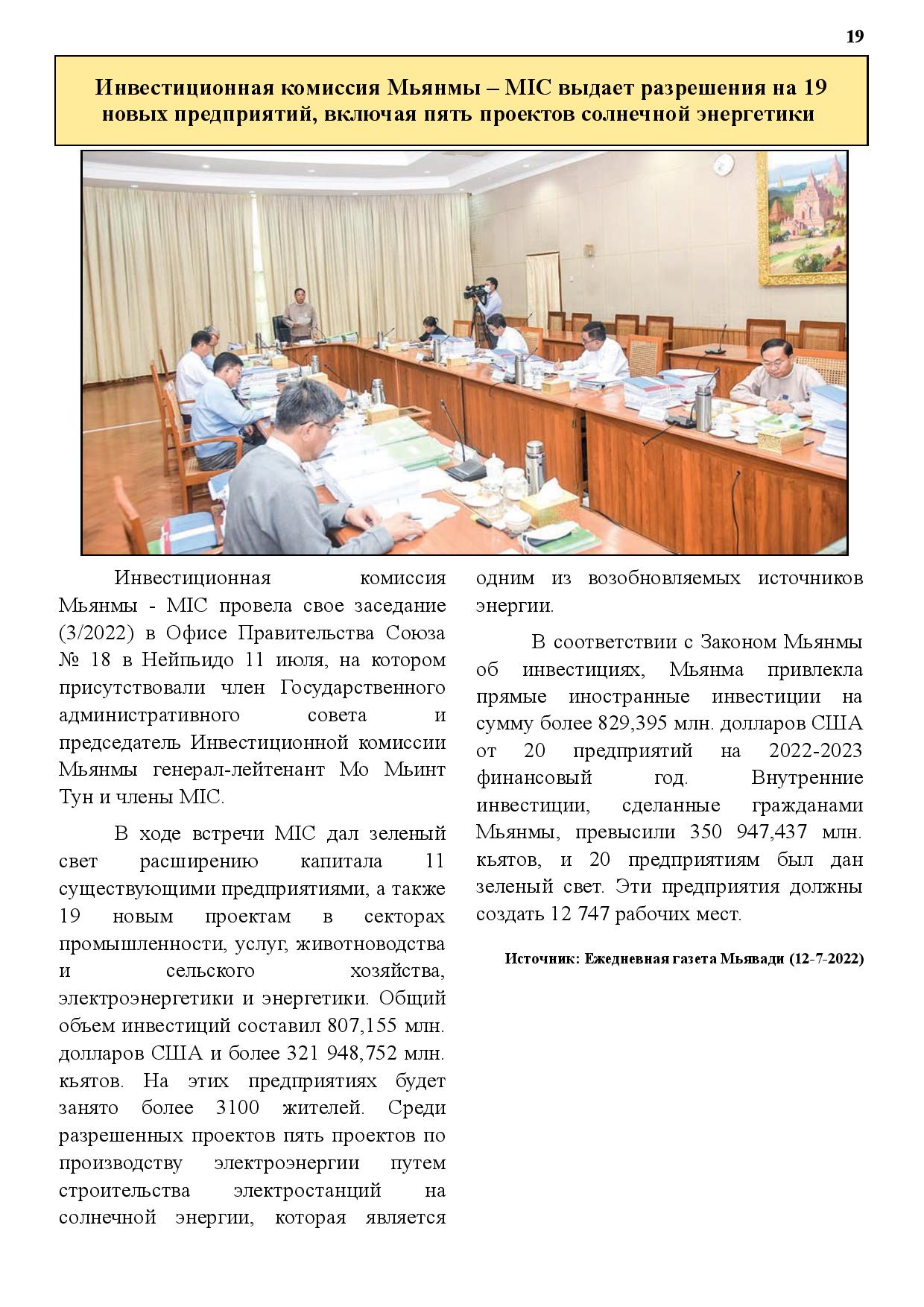 19

Инвестиционная комиссия Мьянмы – MIC выдает разрешения на 19 новых предприятий, включая пять проектов солнечной энергетики

Инвестиционная комиссия Мьянмы - MIC провела свое заседание (3/2022) в Офисе Правительства Союза № 18 в Нейпьидо 11 июля, на котором присутствовали член Государственного административного совета и председатель Инвестиционной комиссии Мьянмы генерал-лейтенант Мо Мьинт Тун и члены MIC.

В ходе встречи MIC дал зеленый свет расширению капитала 11 существующими предприятиями, а также 19 новым проектам в секторах промышленности, услуг, животноводства и сельского хозяйства, электроэнергетики и энергетики. Общий объем инвестиций составил 807,155 млн. долларов США и более 321 948,752 млн. кьятов. На этих предприятиях будет занято более 3100 жителей. Среди разрешенных проектов пять проектов по производству электроэнергии путем строительства электростанций на солнечной энергии, которая является одним из возобновляемых источников энергии.

В соответствии с Законом Мьянмы об инвестициях, Мьянма привлекла прямые иностранные инвестиции на сумму более 829,395 млн. долларов США от 20 предприятий на 2022-2023 финансовый год. Внутренние инвестиции, сделанные гражданами Мьянмы, превысили 350 947,437 млн. кьятов, и 20 предприятиям был дан зеленый свет. Эти предприятия должны создать 12 747 рабочих мест.

Источник: Ежедневная газета Мьявади (12-7-2022)